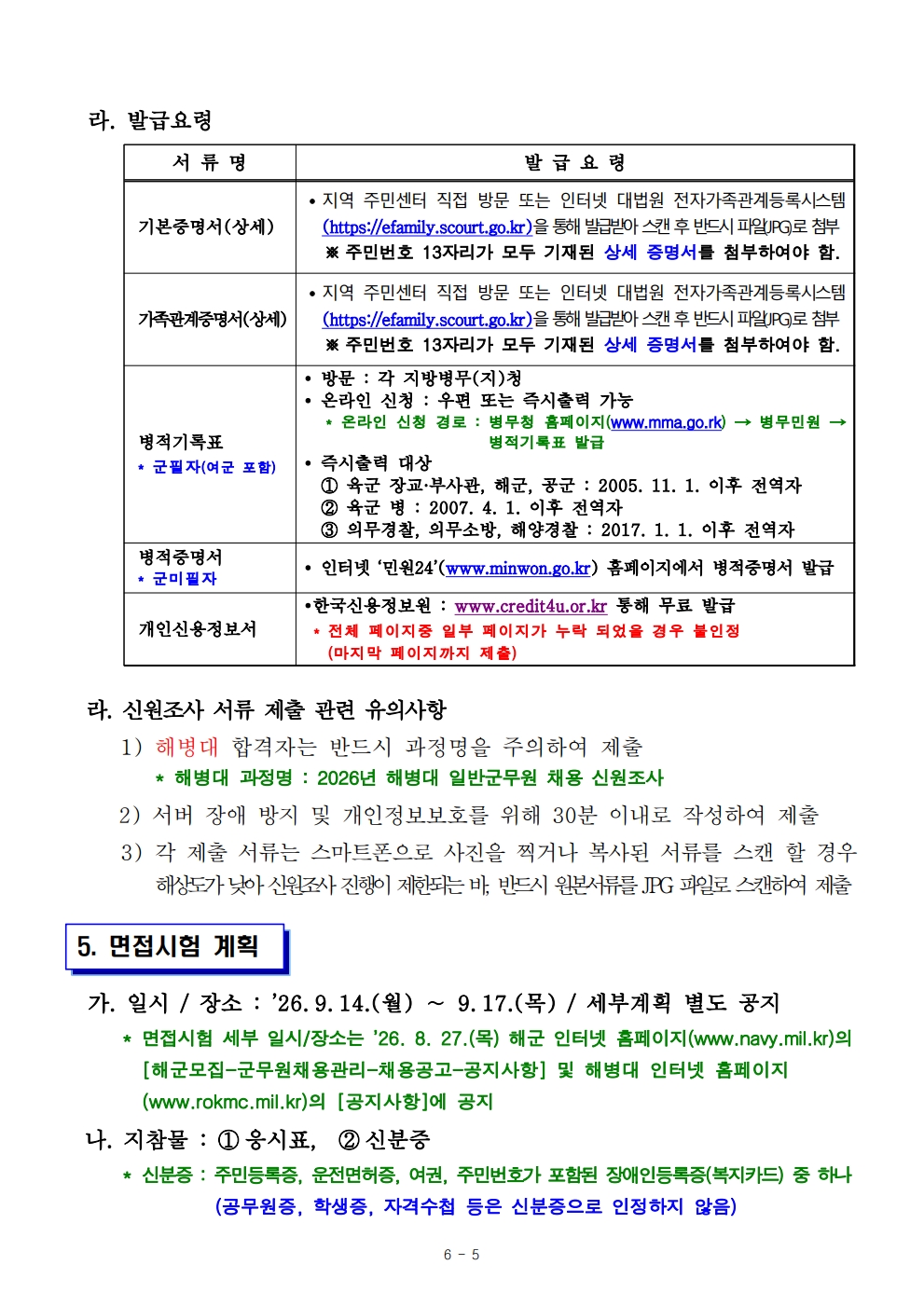 라. 발급요령

| 서 류 명 | 발 급 요 령 |
|---|---|
| 기본증명서(상세) | • 지역 주민센터 직접 방문 또는 인터넷 대법원 전자가족관계등록시스템 (https://efamily.scourt.go.kr)을 통해 발급받아 스캔 후 반드시 파일(JPG)로 첨부 ※ 주민번호 13자리가 모두 기재된 상세 증명서를 첨부하여야 함. |
| 가족관계증명서(상세) | • 지역 주민센터 직접 방문 또는 인터넷 대법원 전자가족관계등록시스템 (https://efamily.scourt.go.kr)을 통해 발급받아 스캔 후 반드시 파일(JPG)로 첨부 ※ 주민번호 13자리가 모두 기재된 상세 증명서를 첨부하여야 함. |
| 병적기록표 * 군필자(여군 포함) | • 방문 : 각 지방병무(지)청 • 온라인 신청 : 우편 또는 즉시출력 가능 * 온라인 신청 경로 : 병무청 홈페이지(www.mma.go.rk) → 병무민원 → 병적기록표 발급 • 즉시출력 대상 ① 육군 장교·부사관, 해군, 공군 : 2005. 11. 1. 이후 전역자 ② 육군 병 : 2007. 4. 1. 이후 전역자 ③ 의무경찰, 의무소방, 해양경찰 : 2017. 1. 1. 이후 전역자 |
| 병적증명서 * 군미필자 | • 인터넷 '민원24'(www.minwon.go.kr) 홈페이지에서 병적증명서 발급 |
| 개인신용정보서 | •한국신용정보원 : www.credit4u.or.kr 통해 무료 발급 * 전체 페이지중 일부 페이지가 누락 되었을 경우 불인정 (마지막 페이지까지 제출) |

라. 신원조사 서류 제출 관련 유의사항

1) 해병대 합격자는 반드시 과정명을 주의하여 제출
* 해병대 과정명 : 2026년 해병대 일반군무원 채용 신원조사

2) 서버 장애 방지 및 개인정보보호를 위해 30분 이내로 작성하여 제출

3) 각 제출 서류는 스마트폰으로 사진을 찍거나 복사된 서류를 스캔 할 경우 해상도가 낮아 신원조사 진행이 제한되는 바, 반드시 원본서류를 JPG 파일로 스캔하여 제출

5. 면접시험 계획

가. 일시 / 장소 : '26. 9. 14.(월) ~ 9. 17.(목) / 세부계획 별도 공지
* 면접시험 세부 일시/장소는 '26. 8. 27.(목) 해군 인터넷 홈페이지(www.navy.mil.kr)의 [해군모집-군무원채용관리-채용공고-공지사항] 및 해병대 인터넷 홈페이지 (www.rokmc.mil.kr)의 [공지사항]에 공지

나. 지참물 : ① 응시표, ② 신분증
* 신분증 : 주민등록증, 운전면허증, 여권, 주민번호가 포함된 장애인등록증(복지카드) 중 하나 (공무원증, 학생증, 자격수첩 등은 신분증으로 인정하지 않음)

6 - 5